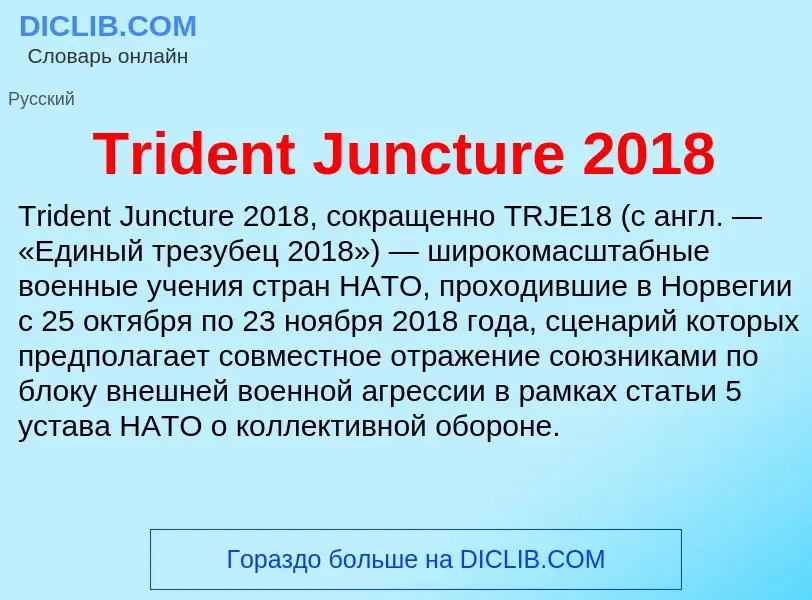 DICLIB.COM
Словарь онлайн

Русский

Trident Juncture 2018

Trident Juncture 2018, сокращенно TRJE18 (с англ. — «Единый трезубец 2018») — широкомасштабные военные учения стран НАТО, проходившие в Норвегии с 25 октября по 23 ноября 2018 года, сценарий которых предполагает совместное отражение союзниками по блоку внешней военной агрессии в рамках статьи 5 устава НАТО о коллективной обороне.

Гораздо больше на DICLIB.COM